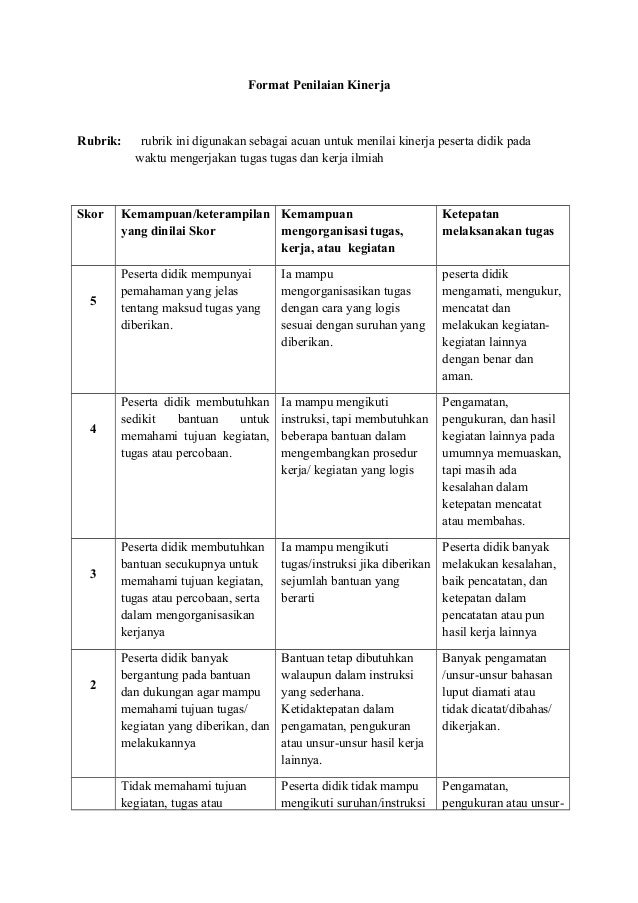 Format Penilaian Kinerja

**Rubrik:** rubrik ini digunakan sebagai acuan untuk menilai kinerja peserta didik pada waktu mengerjakan tugas tugas dan kerja ilmiah

| Skor | Kemampuan/keterampilan yang dinilai Skor | Kemampuan mengorganisasi tugas, kerja, atau kegiatan | Ketepatan melaksanakan tugas |
|---|---|---|---|
| 5 | Peserta didik mempunyai pemahaman yang jelas tentang maksud tugas yang diberikan. | Ia mampu mengorganisasikan tugas dengan cara yang logis sesuai dengan suruhan yang diberikan. | peserta didik mengamati, mengukur, mencatat dan melakukan kegiatan-kegiatan lainnya dengan benar dan aman. |
| 4 | Peserta didik membutuhkan sedikit bantuan untuk memahami tujuan kegiatan, tugas atau percobaan. | Ia mampu mengikuti instruksi, tapi membutuhkan beberapa bantuan dalam mengembangkan prosedur kerja/ kegiatan yang logis | Pengamatan, pengukuran, dan hasil kegiatan lainnya pada umumnya memuaskan, tapi masih ada kesalahan dalam ketepatan mencatat atau membahas. |
| 3 | Peserta didik membutuhkan bantuan secukupnya untuk memahami tujuan kegiatan, tugas atau percobaan, serta dalam mengorganisasikan kerjanya | Ia mampu mengikuti tugas/instruksi jika diberikan sejumlah bantuan yang berarti | Peserta didik banyak melakukan kesalahan, baik pencatatan, dan ketepatan dalam pencatatan atau pun hasil kerja lainnya |
| 2 | Peserta didik banyak bergantung pada bantuan dan dukungan agar mampu memahami tujuan tugas/ kegiatan yang diberikan, dan melakukannya | Bantuan tetap dibutuhkan walaupun dalam instruksi yang sederhana. Ketidaktepatan dalam pengamatan, pengukuran atau unsur-unsur hasil kerja lainnya. | Banyak pengamatan /unsur-unsur bahasan luput diamati atau tidak dicatat/dibahas/ dikerjakan. |
| | Tidak memahami tujuan kegiatan, tugas atau | Peserta didik tidak mampu mengikuti suruhan/instruksi | Pengamatan, pengukuran atau unsur- |